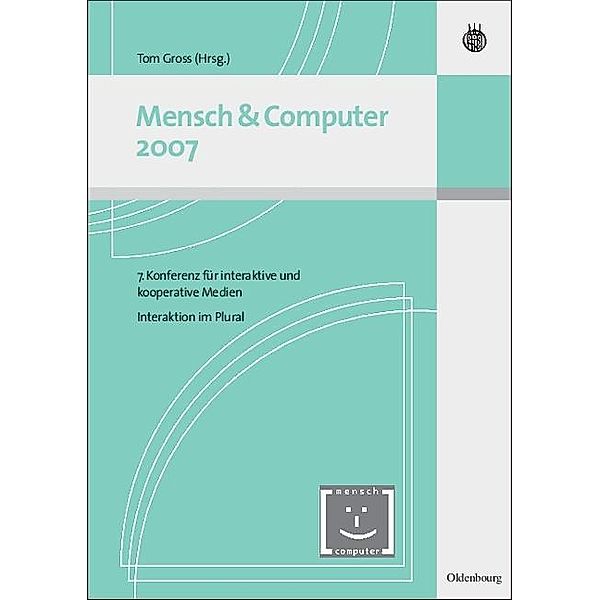 Tom Gross (Hrsg.)

Mensch & Computer 2007

7. Konferenz für interaktive und kooperative Medien

Interaktion im Plural

mensch
computer

Oldenbourg